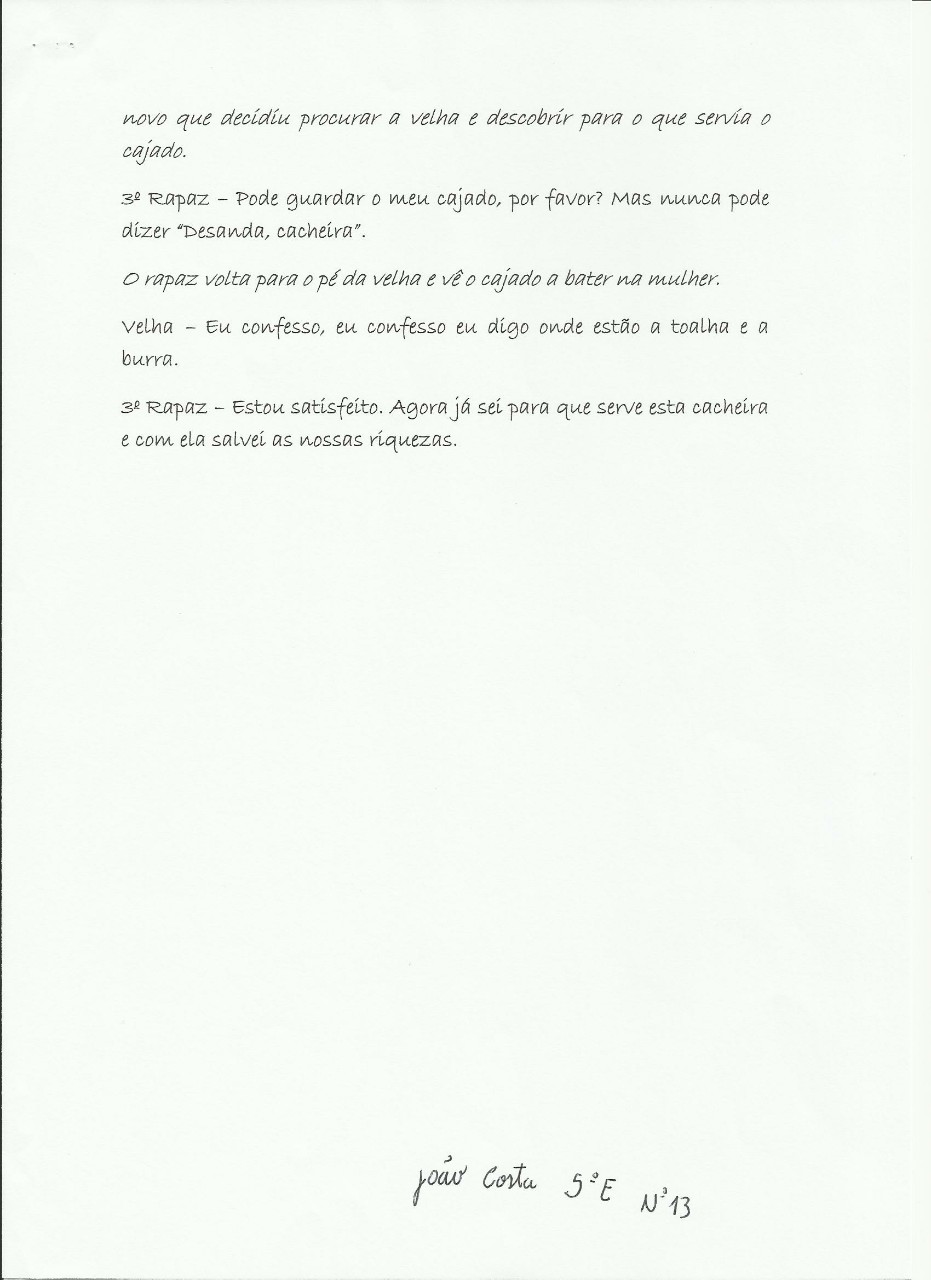 novo que decidiu procurar a velha e descobrir para o que servia o cajado.

3º Rapaz – Pode guardar o meu cajado, por favor? Mas nunca pode dizer "Desanda, cacheira".

O rapaz volta para o pé da velha e vê o cajado a bater na mulher.

Velha – Eu confesso, eu confesso eu digo onde estão a toalha e a burra.

3º Rapaz – Estou satisfeito. Agora já sei para que serve esta cacheira e com ela salvei as nossas riquezas.

João Costa 5ºE Nº13